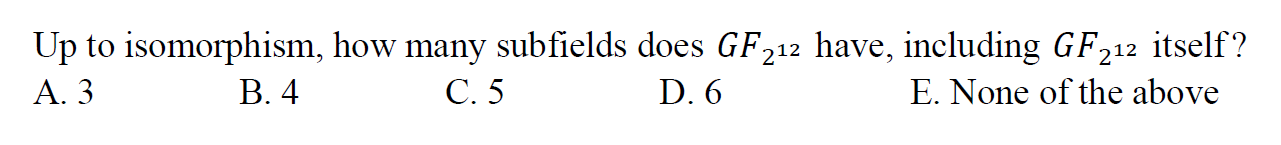 Up to isomorphism, how many subfields does $GF_{2^{12}}$ have, including $GF_{2^{12}}$ itself?
A. 3
B. 4
C. 5
D. 6
E. None of the above